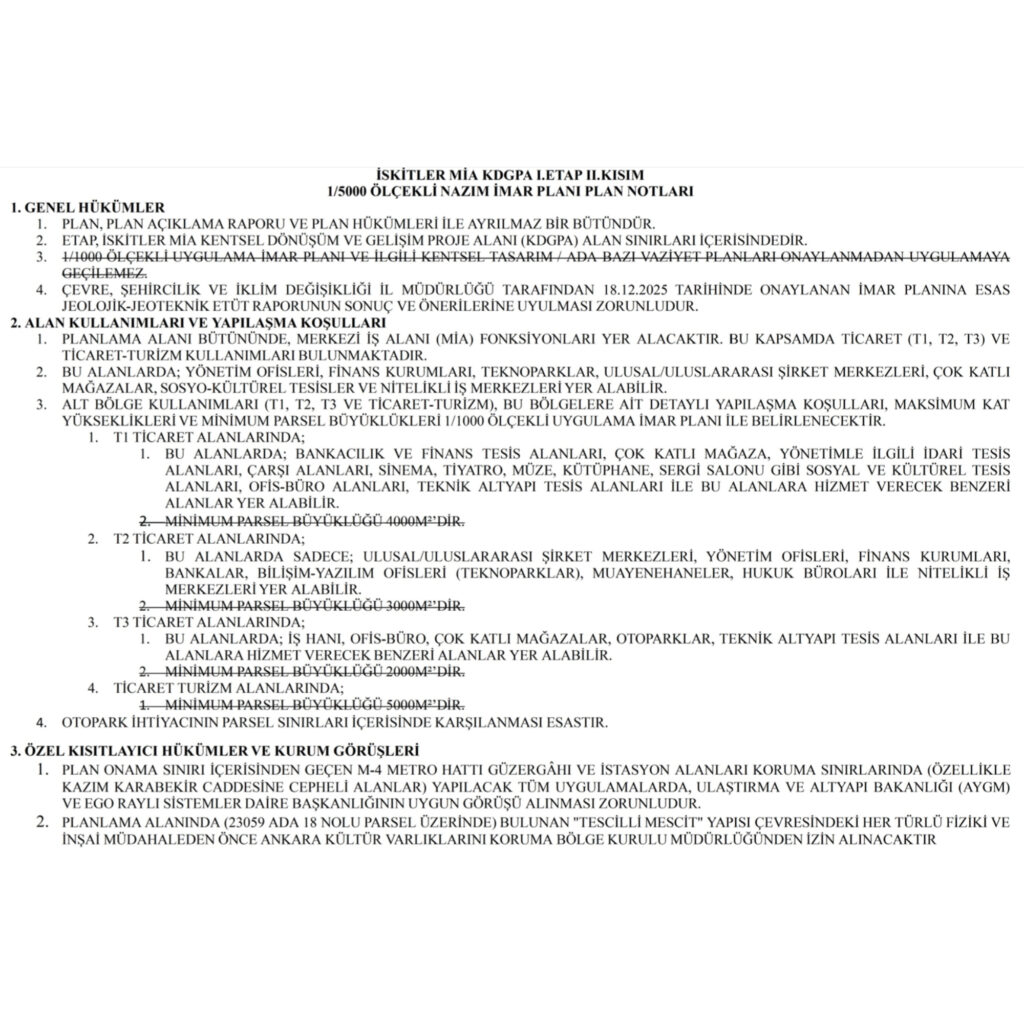 İSKİTLER MİA KDGPA I.ETAP II.KISIM
1/5000 ÖLÇEKLİ NAZIM İMAR PLANI PLAN NOTLARI

1. GENEL HÜKÜMLER
1. PLAN, PLAN AÇIKLAMA RAPORU VE PLAN HÜKÜMLERİ İLE AYRILMAZ BİR BÜTÜNDÜR.
2. ETAP, İSKİTLER MİA KENTSEL DÖNÜŞÜM VE GELİŞİM PROJE ALANI (KDGPA) ALAN SINIRLARI İÇERİSİNDEDİR.
3. 1/1000 ÖLÇEKLİ UYGULAMA İMAR PLANI VE İLGİLİ KENTSEL TASARIM / ADA BAZI VAZİYET PLANLARI ONAYLANMADAN UYGULAMAYA GEÇİLEMEZ.
4. ÇEVRE, ŞEHİRCİLİK VE İKLİM DEĞİŞİKLİĞİ İL MÜDÜRLÜĞÜ TARAFINDAN 18.12.2025 TARİHİNDE ONAYLANAN İMAR PLANINA ESAS JEOLOJİK-JEOTEKNİK ETÜT RAPORUNUN SONUÇ VE ÖNERİLERİNE UYULMASI ZORUNLUDUR.

2. ALAN KULLANIMLARI VE YAPILAŞMA KOŞULLARI
1. PLANLAMA ALANI BÜTÜNÜNDE, MERKEZİ İŞ ALANI (MİA) FONKSİYONLARI YER ALACAKTIR. BU KAPSAMDA TİCARET (T1, T2, T3) VE TİCARET-TURİZM KULLANIMLARI BULUNMAKTADIR.
2. BU ALANLARDA; YÖNETİM OFİSLERİ, FİNANS KURUMLARI, TEKNOPARKLAR, ULUSAL/ULUSLARARASI ŞİRKET MERKEZLERİ, ÇOK KATLI MAĞAZALAR, SOSYO-KÜLTÜREL TESİSLER VE NİTELİKLİ İŞ MERKEZLERİ YER ALABİLİR.
3. ALT BÖLGE KULLANIMLARI (T1, T2, T3 VE TİCARET-TURİZM), BU BÖLGELERE AİT DETAYLI YAPILAŞMA KOŞULLARI, MAKSİMUM KAT YÜKSEKLİKLERİ VE MİNİMUM PARSEL BÜYÜKLÜKLERİ 1/1000 ÖLÇEKLİ UYGULAMA İMAR PLANI İLE BELİRLENECEKTİR.
1. T1 TİCARET ALANLARINDA;
1. BU ALANLARDA; BANKACILIK VE FİNANS TESİS ALANLARI, ÇOK KATLI MAĞAZA, YÖNETİMLE İLGİLİ İDARİ TESİS ALANLARI, ÇARŞI ALANLARI, SİNEMA, TİYATRO, MÜZE, KÜTÜPHANE, SERGİ SALONU GİBİ SOSYAL VE KÜLTÜREL TESİS ALANLARI, OFİS-BÜRO ALANLARI, TEKNİK ALTYAPI TESİS ALANLARI İLE BU ALANLARA HİZMET VERECEK BENZERİ ALANLAR YER ALABİLİR.
2. MİNİMUM PARSEL BÜYÜKLÜĞÜ 4000M²'DİR.
2. T2 TİCARET ALANLARINDA;
1. BU ALANLARDA SADECE; ULUSAL/ULUSLARARASI ŞİRKET MERKEZLERİ, YÖNETİM OFİSLERİ, FİNANS KURUMLARI, BANKALAR, BİLİŞİM-YAZILIM OFİSLERİ (TEKNOPARKLAR), MUAYENEHANELER, HUKUK BÜROLARI İLE NİTELİKLİ İŞ MERKEZLERİ YER ALABİLİR.
2. MİNİMUM PARSEL BÜYÜKLÜĞÜ 3000M²'DİR.
3. T3 TİCARET ALANLARINDA;
1. BU ALANLARDA; İŞ HANI, OFİS-BÜRO, ÇOK KATLI MAĞAZALAR, OTOPARKLAR, TEKNİK ALTYAPI TESİS ALANLARI İLE BU ALANLARA HİZMET VERECEK BENZERİ ALANLAR YER ALABİLİR.
2. MİNİMUM PARSEL BÜYÜKLÜĞÜ 2000M²'DİR.
4. TİCARET TURİZM ALANLARINDA;
1. MİNİMUM PARSEL BÜYÜKLÜĞÜ 5000M²'DİR.
4. OTOPARK İHTİYACININ PARSEL SINIRLARI İÇERİSİNDE KARŞILANMASI ESASTIR.

3. ÖZEL KISITLAYICI HÜKÜMLER VE KURUM GÖRÜŞLERİ
1. PLAN ONAMA SINIRI İÇERİSİNDEN GEÇEN M-4 METRO HATTI GÜZERGÂHI VE İSTASYON ALANLARI KORUMA SINIRLARINDA (ÖZELLİKLE KAZIM KARABEKİR CADDESİNE CEPHELİ ALANLAR) YAPILACAK TÜM UYGULAMALARDA, ULAŞTIRMA VE ALTYAPI BAKANLIĞI (AYGM) VE EGO RAYLI SİSTEMLER DAİRE BAŞKANLIĞININ UYGUN GÖRÜŞÜ ALINMASI ZORUNLUDUR.
2. PLANLAMA ALANINDA (23059 ADA 18 NOLU PARSEL ÜZERİNDE) BULUNAN "TESCİLLİ MESCİT" YAPISI ÇEVRESİNDEKİ HER TÜRLÜ FİZİKİ VE İNŞAİ MÜDAHALEDEN ÖNCE ANKARA KÜLTÜR VARLIKLARINI KORUMA BÖLGE KURULU MÜDÜRLÜĞÜNDEN İZİN ALINACAKTIR